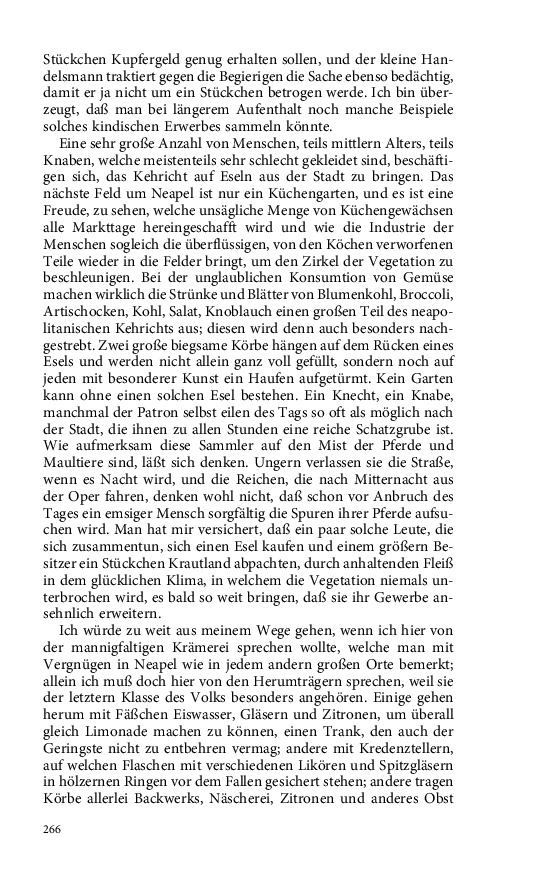 Stückchen Kupfergeld genug erhalten sollen, und der kleine Handelsmann traktiert gegen die Begierigen die Sache ebenso bedächtig, damit er ja nicht um ein Stückchen betrogen werde. Ich bin überzeugt, daß man bei längerem Aufenthalt noch manche Beispiele solches kindischen Erwerbes sammeln könnte.

Eine sehr große Anzahl von Menschen, teils mittlern Alters, teils Knaben, welche meistenteils sehr schlecht gekleidet sind, beschäftigen sich, das Kehricht auf Eseln aus der Stadt zu bringen. Das nächste Feld um Neapel ist nur ein Küchengarten, und es ist eine Freude, zu sehen, welche unsägliche Menge von Küchengewächsen alle Markttage hereingeschafft wird und wie die Industrie der Menschen sogleich die überflüssigen, von den Köchen verworfenen Teile wieder in die Felder bringt, um den Zirkel der Vegetation zu beschleunigen. Bei der unglaublichen Konsumtion von Gemüse machen wirklich die Strünke und Blätter von Blumenkohl, Broccoli, Artischocken, Kohl, Salat, Knoblauch einen großen Teil des neapolitanischen Kehrichts aus; diesen wird denn auch besonders nachgestrebt. Zwei große biegsame Körbe hängen auf dem Rücken eines Esels und werden nicht allein ganz voll gefüllt, sondern noch auf jeden mit besonderer Kunst ein Haufen aufgetürmt. Kein Garten kann ohne einen solchen Esel bestehen. Ein Knecht, ein Knabe, manchmal der Patron selbst eilen des Tags so oft als möglich nach der Stadt, die ihnen zu allen Stunden eine reiche Schatzgrube ist. Wie aufmerksam diese Sammler auf den Mist der Pferde und Maultiere sind, läßt sich denken. Ungern verlassen sie die Straße, wenn es Nacht wird, und die Reichen, die nach Mitternacht aus der Oper fahren, denken wohl nicht, daß schon vor Anbruch des Tages ein emsiger Mensch sorgfältig die Spuren ihrer Pferde aufsuchen wird. Man hat mir versichert, daß ein paar solche Leute, die sich zusammentun, sich einen Esel kaufen und einem größern Besitzer ein Stückchen Krautland abpachten, durch anhaltenden Fleiß in dem glücklichen Klima, in welchem die Vegetation niemals unterbrochen wird, es bald so weit bringen, daß sie ihr Gewerbe ansehnlich erweitern.

Ich würde zu weit aus meinem Wege gehen, wenn ich hier von der mannigfaltigen Krämerei sprechen wollte, welche man mit Vergnügen in Neapel wie in jedem andern großen Orte bemerkt; allein ich muß doch hier von den Herumträgern sprechen, weil sie der letztern Klasse des Volks besonders angehören. Einige gehen herum mit Fäßchen Eiswasser, Gläsern und Zitronen, um überall gleich Limonade machen zu können, einen Trank, den auch der Geringste nicht zu entbehren vermag; andere mit Kredenztellern, auf welchen Flaschen mit verschiedenen Likören und Spitzgläsern in hölzernen Ringen vor dem Fallen gesichert stehen; andere tragen Körbe allerlei Backwerks, Näscherei, Zitronen und anderes Obst

266